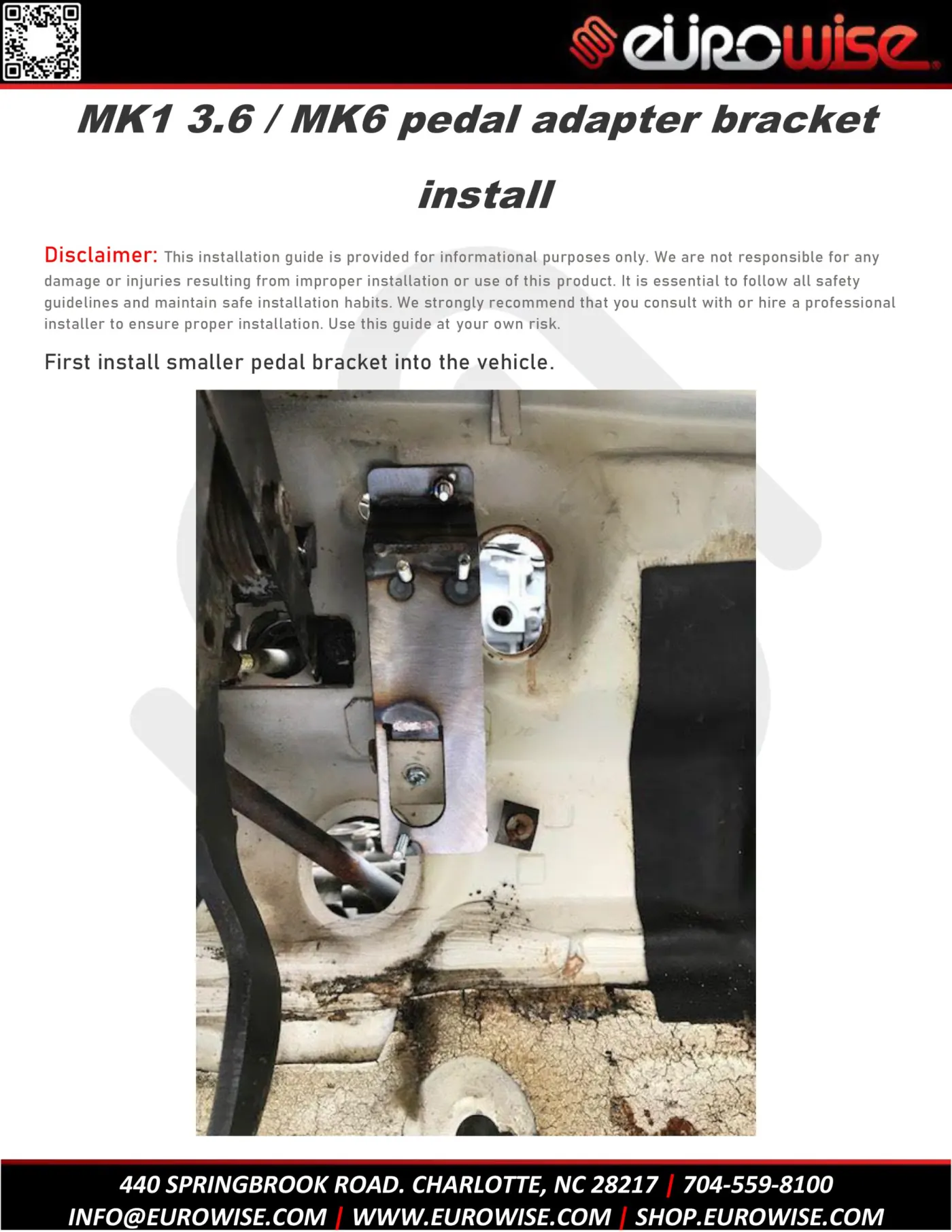 eurowise

MK1 3.6 / MK6 pedal adapter bracket install

Disclaimer: This installation guide is provided for informational purposes only. We are not responsible for any damage or injuries resulting from improper installation or use of this product. It is essential to follow all safety guidelines and maintain safe installation habits. We strongly recommend that you consult with or hire a professional installer to ensure proper installation. Use this guide at your own risk.

First install smaller pedal bracket into the vehicle.

440 SPRINGBROOK ROAD. CHARLOTTE, NC 28217 | 704-559-8100
INFO@EUROWISE.COM | WWW.EUROWISE.COM | SHOP.EUROWISE.COM